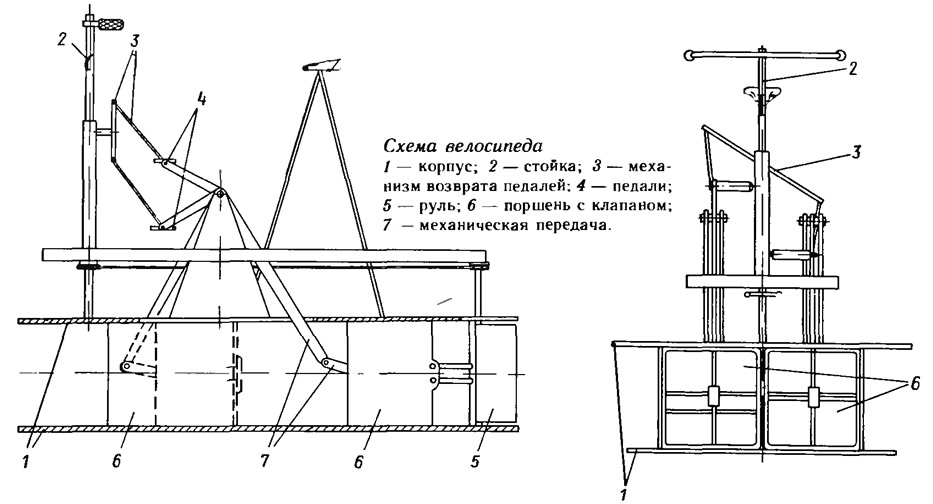 2
3
4
Схема велосипеда
1 — корпус; 2 — стойка; 3 — механизм возврата педалей; 4 — педали; 5 — руль; 6 — поршень с клапаном; 7 — механическая передача.
1
6
7
6
5
2
3
6
1